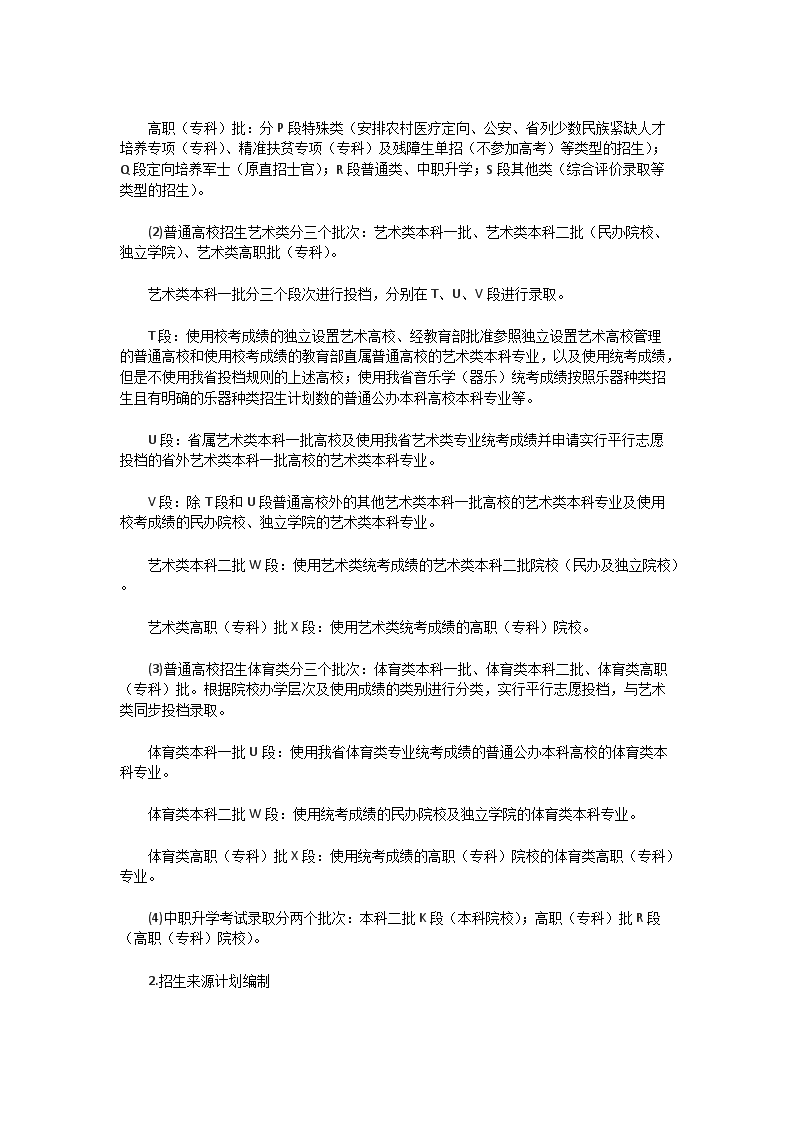 高职（专科）批：分 P 段特殊类（安排农村医疗定向、公安、省列少数民族紧缺人才培养专项（专科）、精准扶贫专项（专科）及残障生单招（不参加高考）等类型的招生）；Q 段定向培养军士（原直招士官）；R 段普通类、中职升学；S 段其他类（综合评价录取等类型的招生）。

⑵普通高校招生艺术类分三个批次：艺术类本科一批、艺术类本科二批（民办院校、独立学院）、艺术类高职批（专科）。

艺术类本科一批分三个段次进行投档，分别在 T、U、V 段进行录取。

T 段：使用校考成绩的独立设置艺术高校、经教育部批准参照独立设置艺术高校管理的普通高校和使用校考成绩的教育部直属普通高校的艺术类本科专业，以及使用统考成绩，但是不使用我省投档规则的上述高校；使用我省音乐学（器乐）统考成绩按照乐器种类招生且有明确的乐器种类招生计划数的普通公办本科高校本科专业等。

U 段：省属艺术类本科一批高校及使用我省艺术类专业统考成绩并申请实行平行志愿投档的省外艺术类本科一批高校的艺术类本科专业。

V 段：除 T 段和 U 段普通高校外的其他艺术类本科一批高校的艺术类本科专业及使用校考成绩的民办院校、独立学院的艺术类本科专业。

艺术类本科二批 W 段：使用艺术类统考成绩的艺术类本科二批院校（民办及独立院校）。

艺术类高职（专科）批 X 段：使用艺术类统考成绩的高职（专科）院校。

⑶普通高校招生体育类分三个批次：体育类本科一批、体育类本科二批、体育类高职（专科）批。根据院校办学层次及使用成绩的类别进行分类，实行平行志愿投档，与艺术类同步投档录取。

体育类本科一批 U 段：使用我省体育类专业统考成绩的普通公办本科高校的体育类本科专业。

体育类本科二批 W 段：使用统考成绩的民办院校及独立学院的体育类本科专业。

体育类高职（专科）批 X 段：使用统考成绩的高职（专科）院校的体育类高职（专科）专业。

⑷中职升学考试录取分两个批次：本科二批 K 段（本科院校）；高职（专科）批 R 段（高职（专科）院校）。

2.招生来源计划编制